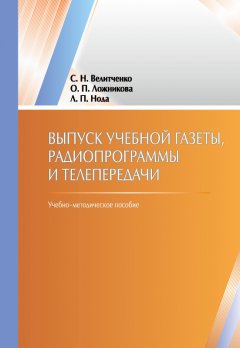 С. Н. Велитченко
О. П. Ложникова
Л. П. Нода

ВЫПУСК УЧЕБНОЙ ГАЗЕТЫ, РАДИОПРОГРАММЫ И ТЕЛЕПЕРЕДАЧИ

Учебно-методическое пособие